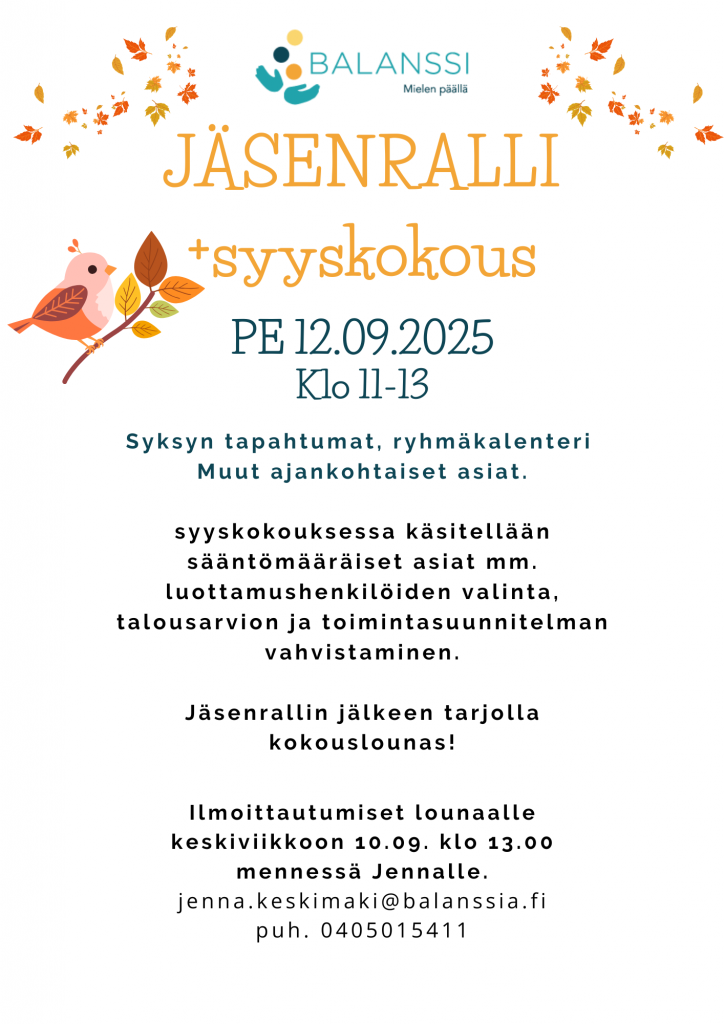 BALANSSI
Mielen päällä

JÄSENRALLI
+syyskokous

PE 12.09.2025
Klo 11-13

Syksyn tapahtumat, ryhmäkalenteri
Muut ajankohtaiset asiat.

syyskokouksessa käsitellään sääntömääräiset asiat mm. luottamushenkilöiden valinta, talousarvion ja toimintasuunnitelman vahvistaminen.

Jäsenrallin jälkeen tarjolla kokouslounas!

Ilmoittautumiset lounaalle keskiviikkoon 10.09. klo 13.00 mennessä Jennalle.
jenna.keskimaki@balanssia.fi
puh. 0405015411